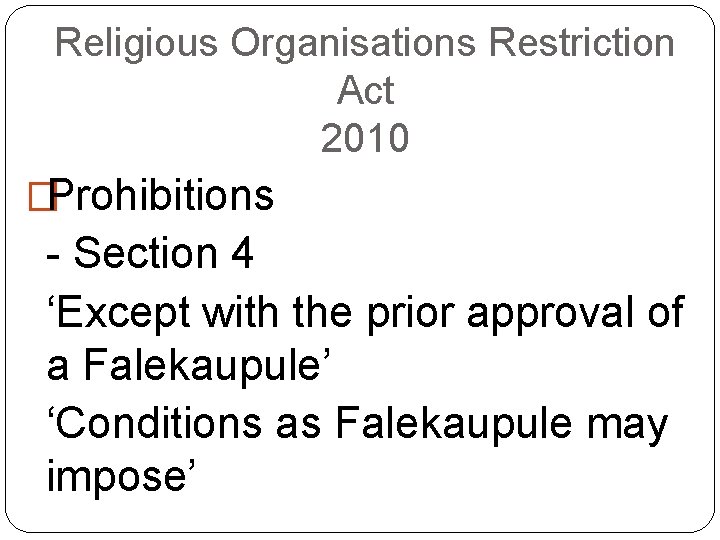 Religious Organisations Restriction Act
2010

Prohibitions
- Section 4
‘Except with the prior approval of a Falekaupule’
‘Conditions as Falekaupule may impose’